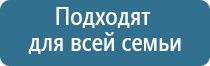 Подходят
для всей семьи